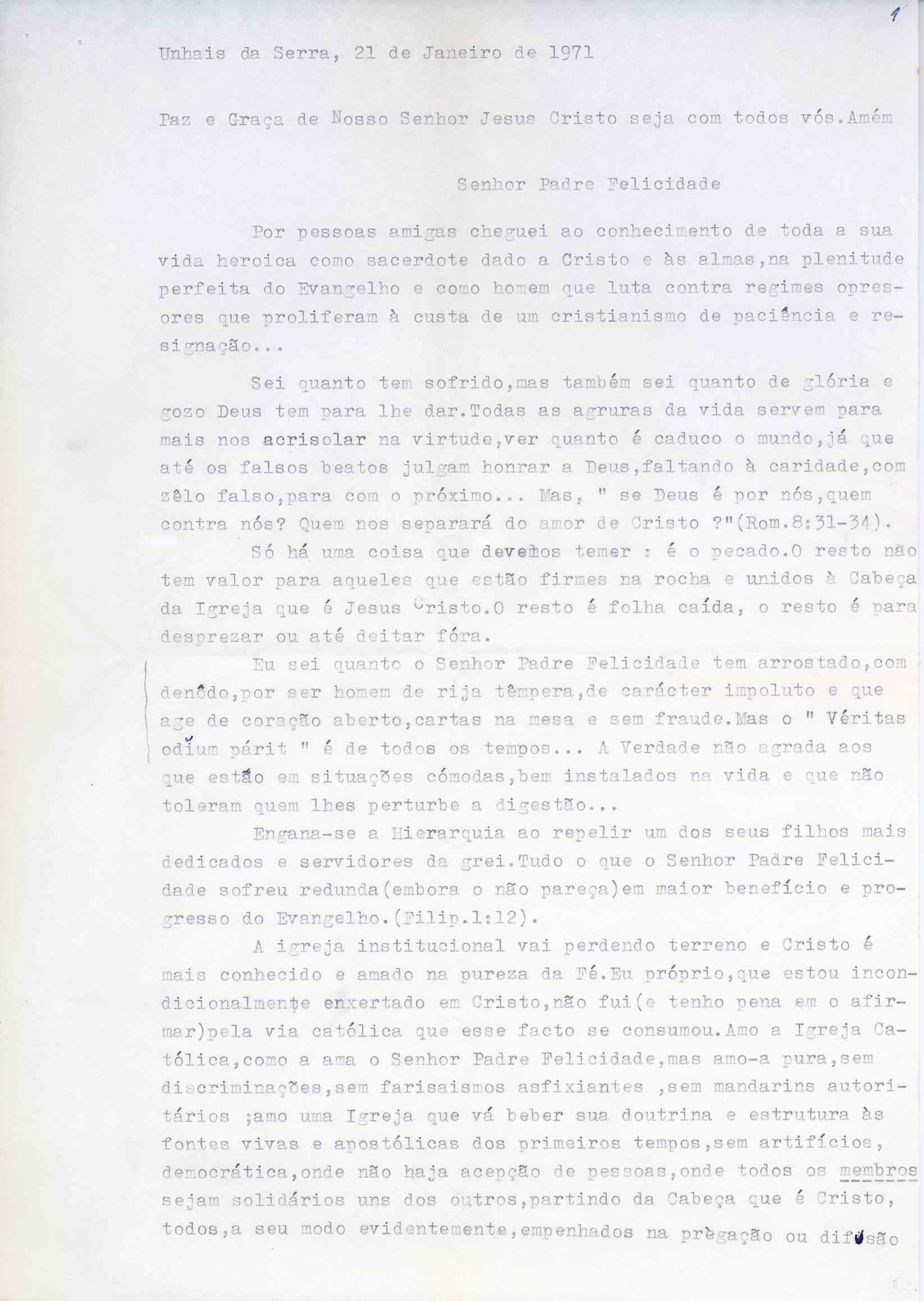 1

Unhais da Serra, 21 de Janeiro de 1971

Paz e Graça de Nosso Senhor Jesus Cristo seja com todos vós.Amém

Senhor Padre Felicidade

Por pessoas amigas cheguei ao conhecimento de toda a sua vida heroica como sacerdote dado a Cristo e às almas,na plenitude perfeita do Evangelho e como homem que luta contra regimes opresores que proliferam à custa de um cristianismo de paciência e resignação...

Sei quanto tem sofrido,mas também sei quanto de glória e gozo Deus tem para lhe dar.Todas as agruras da vida servem para mais nos acrisolar na virtude,ver quanto é caduco o mundo,já que até os falsos beatos julgam honrar a Deus,faltando à caridade,com zêlo falso,para com o próximo... Mas, " se Deus é por nós,quem contra nós? Quem nos separará do amor de Cristo ?"(Rom.8:31-34).

Só há uma coisa que devemos temer : é o pecado.O resto não tem valor para aqueles que estão firmes na rocha e unidos à Cabeça da Igreja que é Jesus Cristo.O resto é folha caída, o resto é para desprezar ou até deitar fóra.

Eu sei quanto o Senhor Padre Felicidade tem arrostado,com denôdo,por ser homem de rija têmpera,de carácter impoluto e que age de coração aberto,cartas na mesa e sem fraude.Mas o " Véritas odium párit " é de todos os tempos... A Verdade não agrada aos que estão em situações cómodas,bem instalados na vida e que não toleram quem lhes perturbe a digestão...

Engana-se a Hierarquia ao repelir um dos seus filhos mais dedicados e servidores da grei.Tudo o que o Senhor Padre Felicidade sofreu redunda(embora o não pareça)em maior benefício e progresso do Evangelho.(Filip.1:12).

A igreja institucional vai perdendo terreno e Cristo é mais conhecido e amado na pureza da Fé.Eu próprio,que estou incondicionalmente enxertado em Cristo,não fui(e tenho pena em o afirmar)pela via católica que esse facto se consumou.Amo a Igreja Católica,como a ama o Senhor Padre Felicidade,mas amo-a pura,sem discriminações,sem farisaismos asfixiantes ,sem mandarins autoritários ;amo uma Igreja que vá beber sua doutrina e estrutura às fontes vivas e apostólicas dos primeiros tempos,sem artifícios, democrática,onde não haja acepção de pessoas,onde todos os membros sejam solidários uns dos outros,partindo da Cabeça que é Cristo, todos,a seu modo evidentemente,empenhados na prègação ou difusão